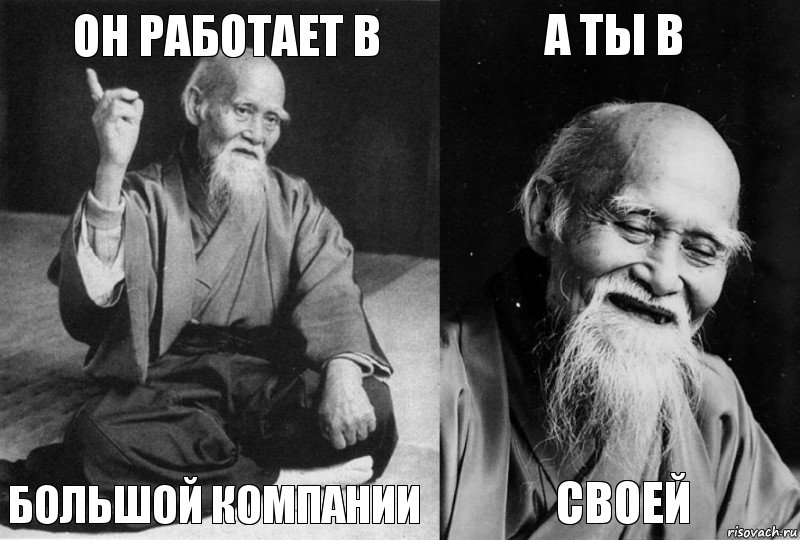 ОН РАБОТАЕТ В

БОЛЬШОЙ КОМПАНИИ

А ТЫ В

СВОЕЙ

risovach.ru